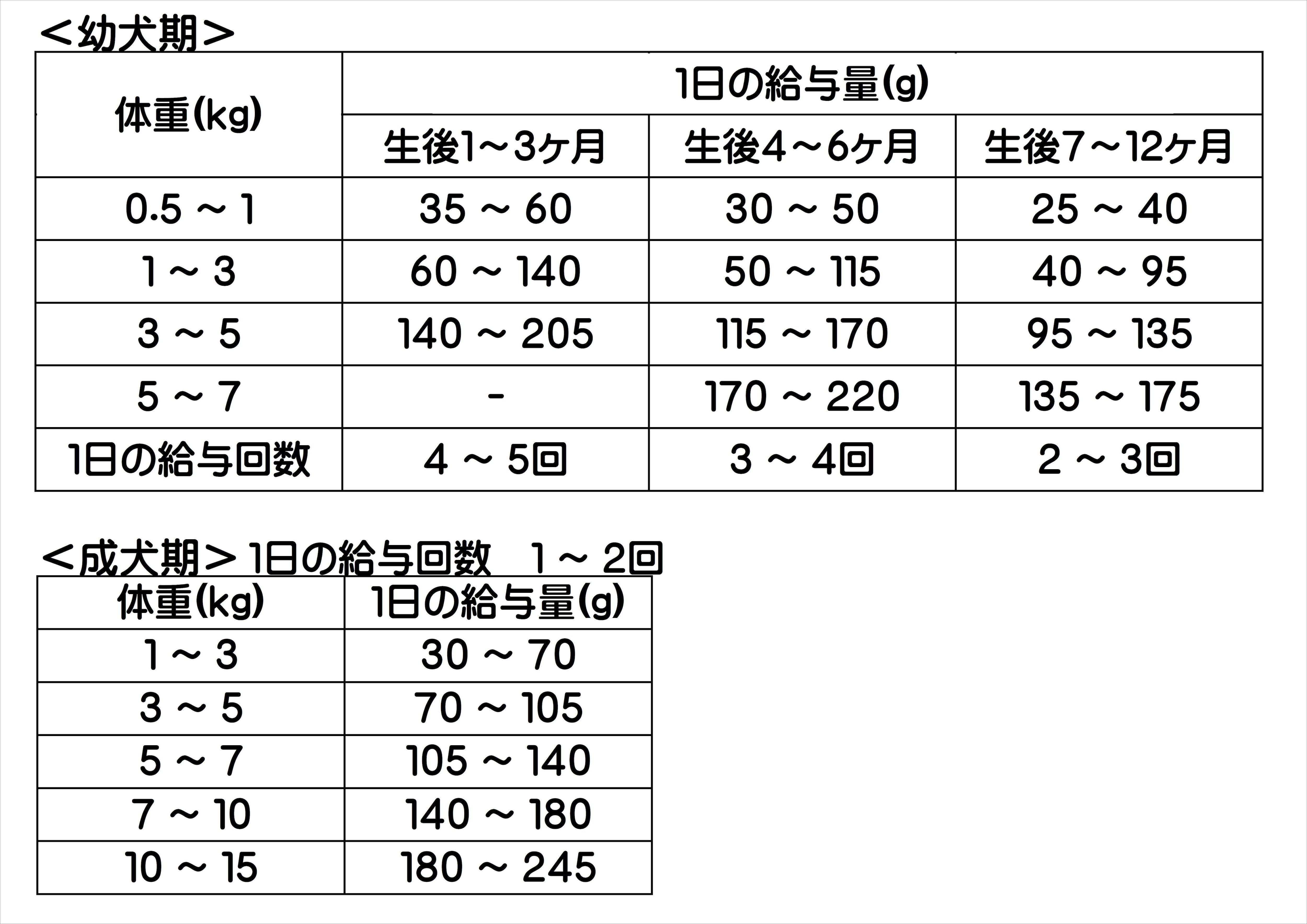 ＜幼犬期＞

| 体重(kg) | 1日の給与量(g) | | |
|---|---|---|---|
| | 生後1～3ヶ月 | 生後4～6ヶ月 | 生後7～12ヶ月 |
| 0.5 ～ 1 | 35 ～ 60 | 30 ～ 50 | 25 ～ 40 |
| 1 ～ 3 | 60 ～ 140 | 50 ～ 115 | 40 ～ 95 |
| 3 ～ 5 | 140 ～ 205 | 115 ～ 170 | 95 ～ 135 |
| 5 ～ 7 | - | 170 ～ 220 | 135 ～ 175 |
| 1日の給与回数 | 4 ～ 5回 | 3 ～ 4回 | 2 ～ 3回 |

＜成犬期＞1日の給与回数　1 ～ 2回

| 体重(kg) | 1日の給与量(g) |
|---|---|
| 1 ～ 3 | 30 ～ 70 |
| 3 ～ 5 | 70 ～ 105 |
| 5 ～ 7 | 105 ～ 140 |
| 7 ～ 10 | 140 ～ 180 |
| 10 ～ 15 | 180 ～ 245 |